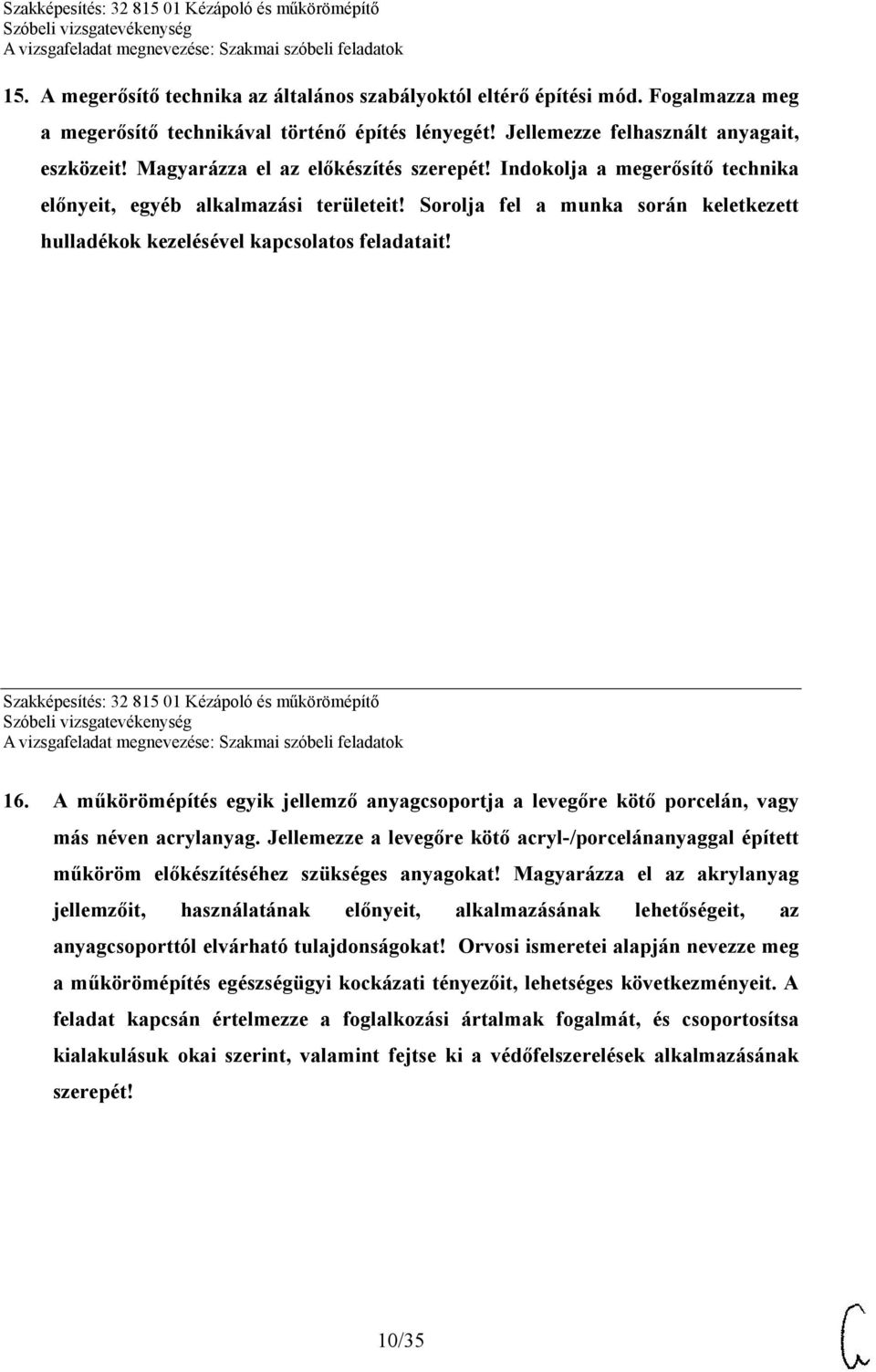 Szakképesítés: 32 815 01 Kézápoló és műkörömépítő
Szóbeli vizsgatevékenység
A vizsgafeladat megnevezése: Szakmai szóbeli feladatok

15. A megerősítő technika az általános szabályoktól eltérő építési mód. Fogalmazza meg a megerősítő technikával történő építés lényegét! Jellemezze felhasznált anyagait, eszközeit! Magyarázza el az előkészítés szerepét! Indokolja a megerősítő technika előnyeit, egyéb alkalmazási területeit! Sorolja fel a munka során keletkezett hulladékok kezelésével kapcsolatos feladatait!

Szakképesítés: 32 815 01 Kézápoló és műkörömépítő
Szóbeli vizsgatevékenység
A vizsgafeladat megnevezése: Szakmai szóbeli feladatok

16. A műkörömépítés egyik jellemző anyagcsoportja a levegőre kötő porcelán, vagy más néven acrylanyag. Jellemezze a levegőre kötő acryl-/porcelánanyaggal épített műköröm előkészítéséhez szükséges anyagokat! Magyarázza el az akrylanyag jellemzőit, használatának előnyeit, alkalmazásának lehetőségeit, az anyagcsoporttól elvárható tulajdonságokat! Orvosi ismeretei alapján nevezze meg a műkörömépítés egészségügyi kockázati tényezőit, lehetséges következményeit. A feladat kapcsán értelmezze a foglalkozási ártalmak fogalmát, és csoportosítsa kialakulásuk okai szerint, valamint fejtse ki a védőfelszerelések alkalmazásának szerepét!

10/35